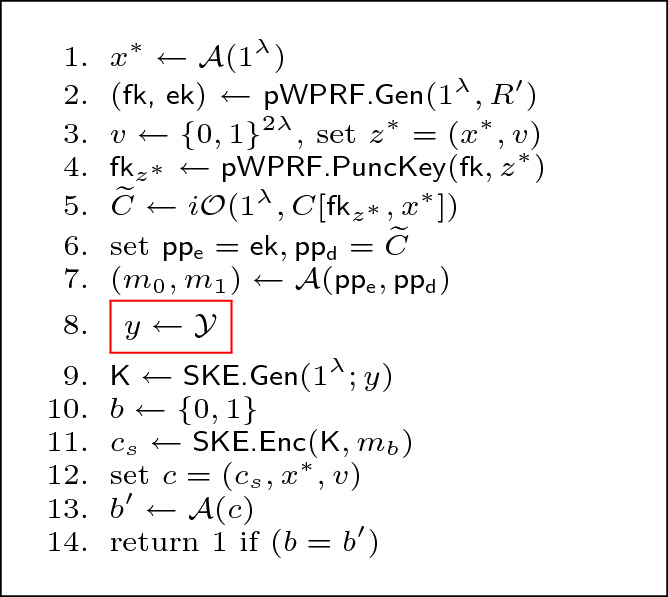 1. $x^* \leftarrow \mathcal{A}(1^\lambda)$
2. $(\mathsf{fk}, \mathsf{ek}) \leftarrow \mathsf{pWPRF.Gen}(1^\lambda, R')$
3. $v \leftarrow \{0,1\}^{2\lambda}$, set $z^* = (x^*, v)$
4. $\mathsf{fk}_{z^*} \leftarrow \mathsf{pWPRF.PuncKey}(\mathsf{fk}, z^*)$
5. $\widetilde{C} \leftarrow i\mathcal{O}(1^\lambda, C[\mathsf{fk}_{z^*}, x^*])$
6. set $\mathsf{pp_e} = \mathsf{ek}, \mathsf{pp_d} = \widetilde{C}$
7. $(m_0, m_1) \leftarrow \mathcal{A}(\mathsf{pp_e}, \mathsf{pp_d})$
8. $y \leftarrow \mathcal{Y}$
9. $\mathsf{K} \leftarrow \mathsf{SKE.Gen}(1^\lambda; y)$
10. $b \leftarrow \{0,1\}$
11. $c_s \leftarrow \mathsf{SKE.Enc}(\mathsf{K}, m_b)$
12. set $c = (c_s, x^*, v)$
13. $b' \leftarrow \mathcal{A}(c)$
14. return 1 if $(b = b')$